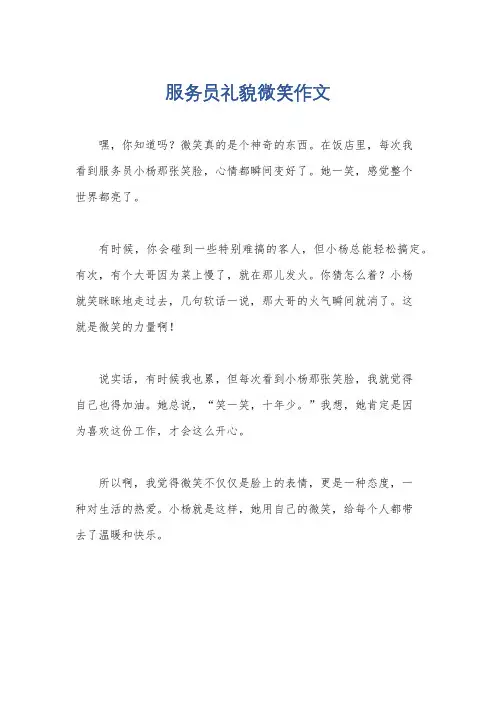 服务员礼貌微笑作文

嘿，你知道吗？微笑真的是个神奇的东西。在饭店里，每次我看到服务员小杨那张笑脸，心情都瞬间变好了。她一笑，感觉整个世界都亮了。

有时候，你会碰到一些特别难搞的客人，但小杨总能轻松搞定。有次，有个大哥因为菜上慢了，就在那儿发火。你猜怎么着？小杨就笑眯眯地走过去，几句软话一说，那大哥的火气瞬间就消了。这就是微笑的力量啊！

说实话，有时候我也累，但每次看到小杨那张笑脸，我就觉得自己也得加油。她总说，“笑一笑，十年少。”我想，她肯定是因为喜欢这份工作，才会这么开心。

所以啊，我觉得微笑不仅仅是脸上的表情，更是一种态度，一种对生活的热爱。小杨就是这样，她用自己的微笑，给每个人都带去了温暖和快乐。